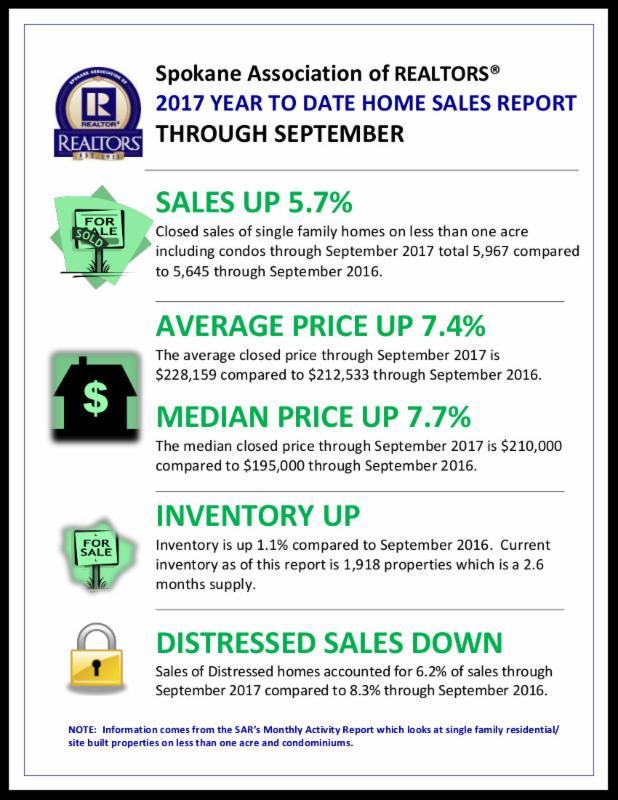 REALTOR®

REALTORS

Spokane Association of REALTORS®
2017 YEAR TO DATE HOME SALES REPORT
THROUGH SEPTEMBER

FOR SALE
SOLD

SALES UP 5.7%

Closed sales of single family homes on less than one acre including condos through September 2017 total 5,967 compared to 5,645 through September 2016.

$

AVERAGE PRICE UP 7.4%

The average closed price through September 2017 is $228,159 compared to $212,533 through September 2016.

MEDIAN PRICE UP 7.7%

The median closed price through September 2017 is $210,000 compared to $195,000 through September 2016.

FOR SALE

INVENTORY UP

Inventory is up 1.1% compared to September 2016. Current inventory as of this report is 1,918 properties which is a 2.6 months supply.

DISTRESSED SALES DOWN

Sales of Distressed homes accounted for 6.2% of sales through September 2017 compared to 8.3% through September 2016.

NOTE: Information comes from the SAR's Monthly Activity Report which looks at single family residential/ site built properties on less than one acre and condominiums.